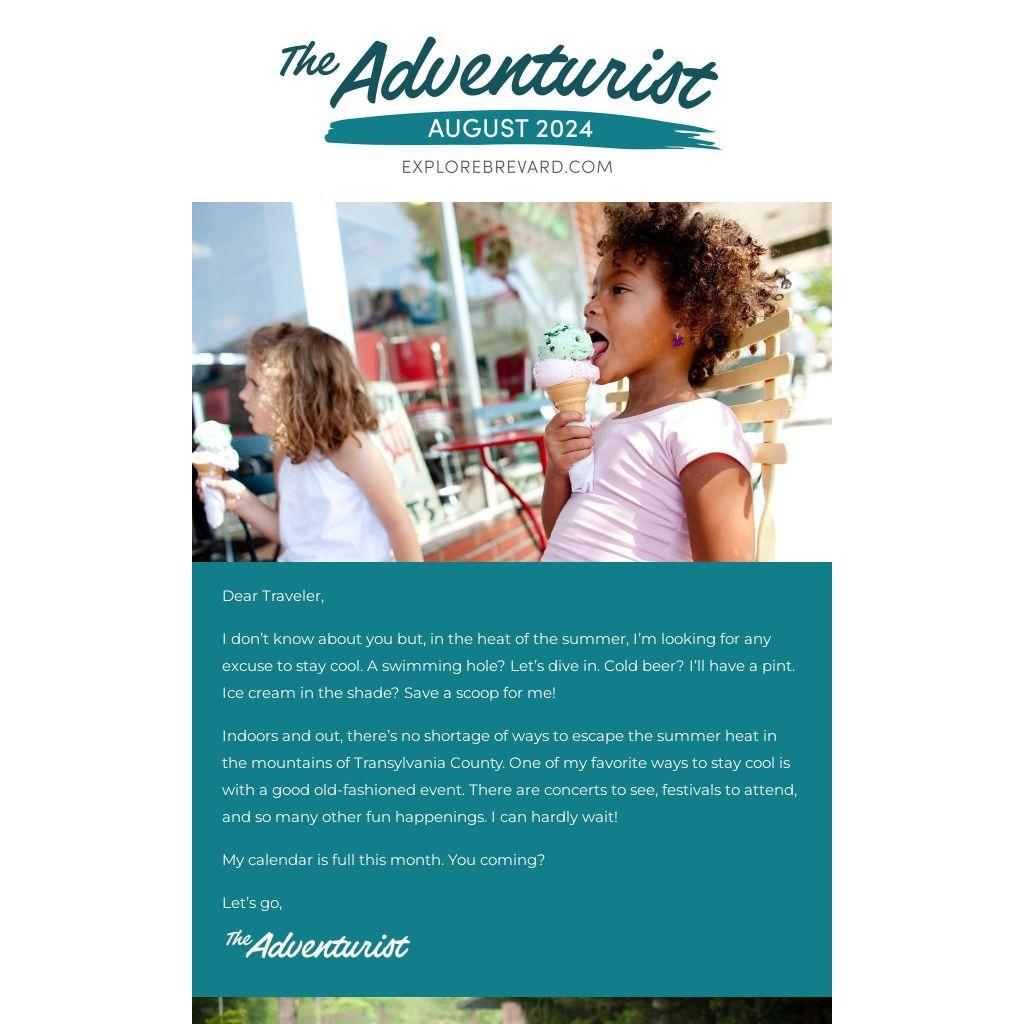 The Adventurist
AUGUST 2024
EXPLOREBREVARD.COM

Dear Traveler,

I don't know about you but, in the heat of the summer, I'm looking for any excuse to stay cool. A swimming hole? Let's dive in. Cold beer? I'll have a pint. Ice cream in the shade? Save a scoop for me!

Indoors and out, there's no shortage of ways to escape the summer heat in the mountains of Transylvania County. One of my favorite ways to stay cool is with a good old-fashioned event. There are concerts to see, festivals to attend, and so many other fun happenings. I can hardly wait!

My calendar is full this month. You coming?

Let's go,

The Adventurist